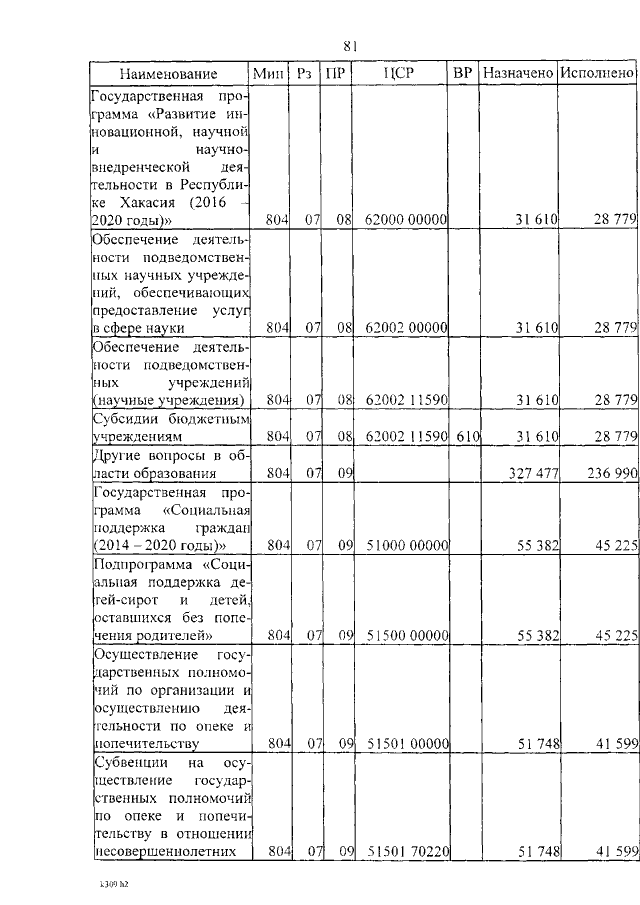 81

| Наименование | Мин | Рз | ПР | ЦСР | ВР | Назначено | Исполнено |
|---|---|---|---|---|---|---|---|
| Государственная программа «Развитие инновационной, научной и научно-внедренческой деятельности в Республике Хакасия (2016 – 2020 годы)» | 804 | 07 | 08 | 62000 00000 | | 31 610 | 28 779 |
| Обеспечение деятельности подведомственных научных учреждений, обеспечивающих предоставление услуг в сфере науки | 804 | 07 | 08 | 62002 00000 | | 31 610 | 28 779 |
| Обеспечение деятельности подведомственных учреждений (научные учреждения) | 804 | 07 | 08 | 62002 11590 | | 31 610 | 28 779 |
| Субсидии бюджетным учреждениям | 804 | 07 | 08 | 62002 11590 | 610 | 31 610 | 28 779 |
| Другие вопросы в области образования | 804 | 07 | 09 | | | 327 477 | 236 990 |
| Государственная программа «Социальная поддержка граждан (2014 – 2020 годы)» | 804 | 07 | 09 | 51000 00000 | | 55 382 | 45 225 |
| Подпрограмма «Социальная поддержка детей-сирот и детей, оставшихся без попечения родителей» | 804 | 07 | 09 | 51500 00000 | | 55 382 | 45 225 |
| Осуществление государственных полномочий по организации и осуществлению деятельности по опеке и попечительству | 804 | 07 | 09 | 51501 00000 | | 51 748 | 41 599 |
| Субвенции на осуществление государственных полномочий по опеке и попечительству в отношении несовершеннолетних | 804 | 07 | 09 | 51501 70220 | | 51 748 | 41 599 |

k309 h2